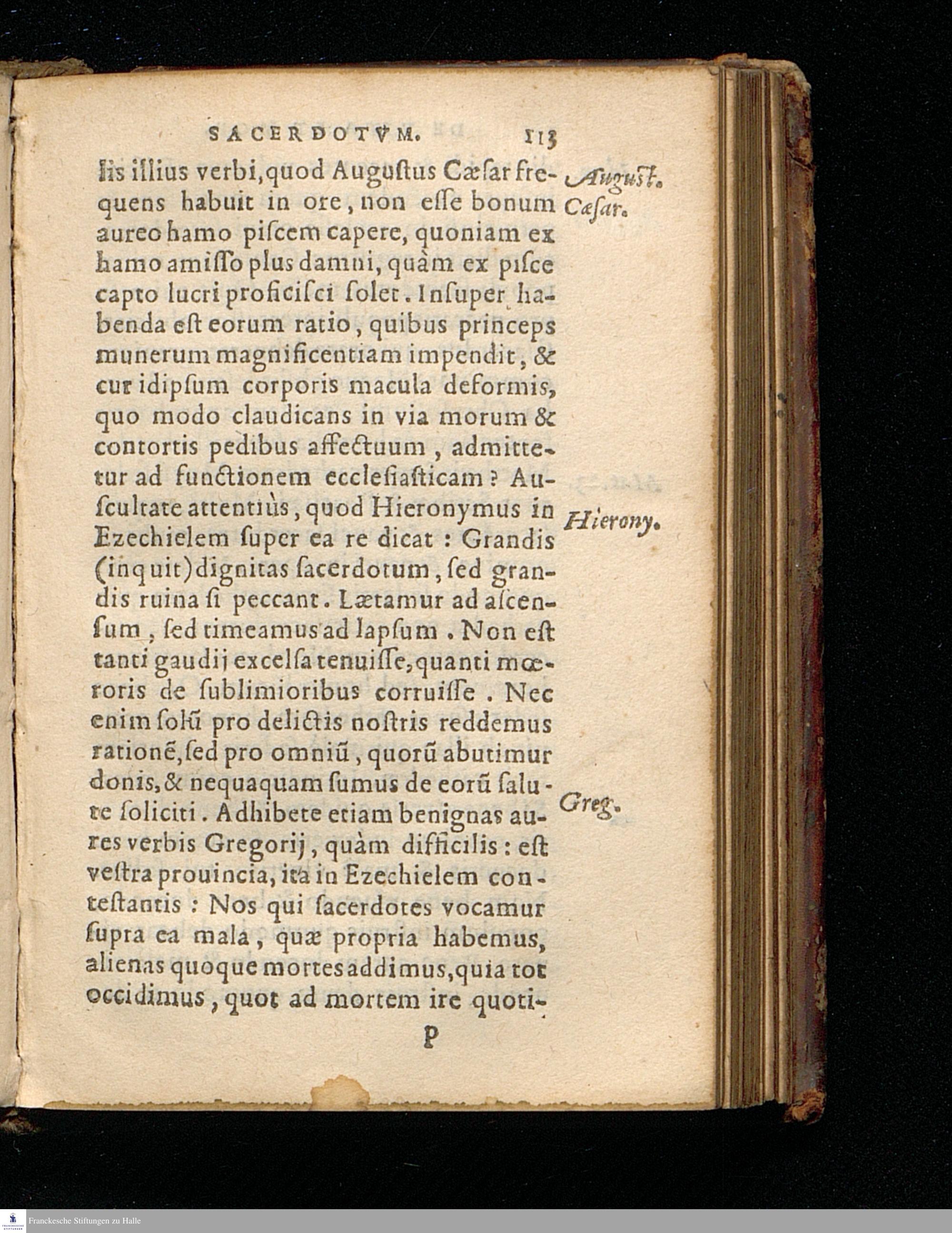 SACERDOTVM. 113

ſis illius verbi, quod Auguſtus Cæſar frequens habuit in ore, non eſſe bonum aureo hamo piſcem capere, quoniam ex hamo amiſſo plus damni, quàm ex piſce capto lucri proficiſci ſolet. Inſuper habenda eſt eorum ratio, quibus princeps munerum magnificentiam impendit, & cur idipſum corporis macula deformis, quo modo claudicans in via morum & contortis pedibus affectuum, admittetur ad functionem eccleſiaſticam? Auſcultate attentiùs, quod Hieronymus in Ezechielem ſuper ea re dicat: Grandis (inquit) dignitas ſacerdotum, ſed grandis ruina ſi peccant. Lætamur ad aſcenſum, ſed timeamus ad lapſum. Non eſt tanti gaudij excelſa tenuiſſe, quanti mœroris de ſublimioribus corruiſſe. Nec enim ſolũ pro delictis noſtris reddemus rationẽ, ſed pro omniũ, quorũ abutimur donis, & nequaquam ſumus de eorũ ſalute ſoliciti. Adhibete etiam benignas aures verbis Gregorij, quàm difficilis: eſt veſtra prouincia, ita in Ezechielem conteſtantis: Nos qui ſacerdotes vocamur ſupra ea mala, quæ propria habemus, alienas quoque mortes addimus, quia tot occidimus, quot ad mortem ire quoti-

P

Auguſt. Cæſar.

Hierony.

Greg.

Franckesche Stiftungen zu Halle